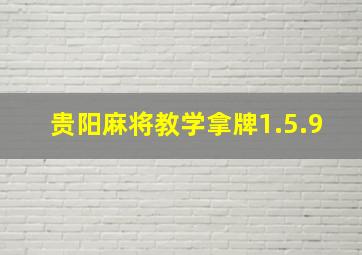 贵阳麻将教学拿牌1.5.9